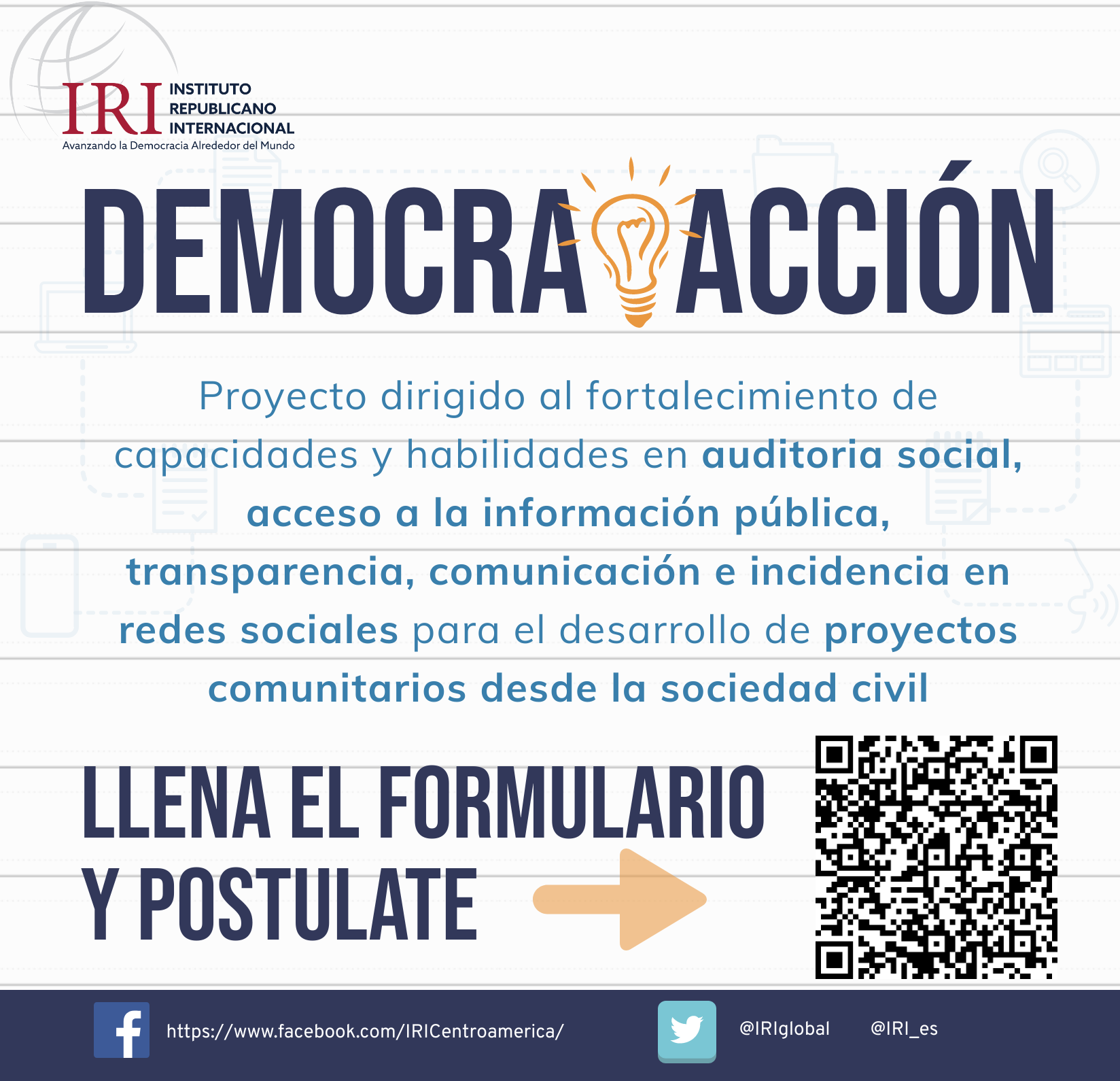 IRI INSTITUTO REPUBLICANO INTERNACIONAL
Avanzando la Democracia Alrededor del Mundo

DEMOCRA ACCIÓN

Proyecto dirigido al fortalecimiento de capacidades y habilidades en auditoria social, acceso a la información pública, transparencia, comunicación e incidencia en redes sociales para el desarrollo de proyectos comunitarios desde la sociedad civil

LLENA EL FORMULARIO Y POSTULATE

https://www.facebook.com/IRICentroamerica/

@IRIglobal @IRI_es